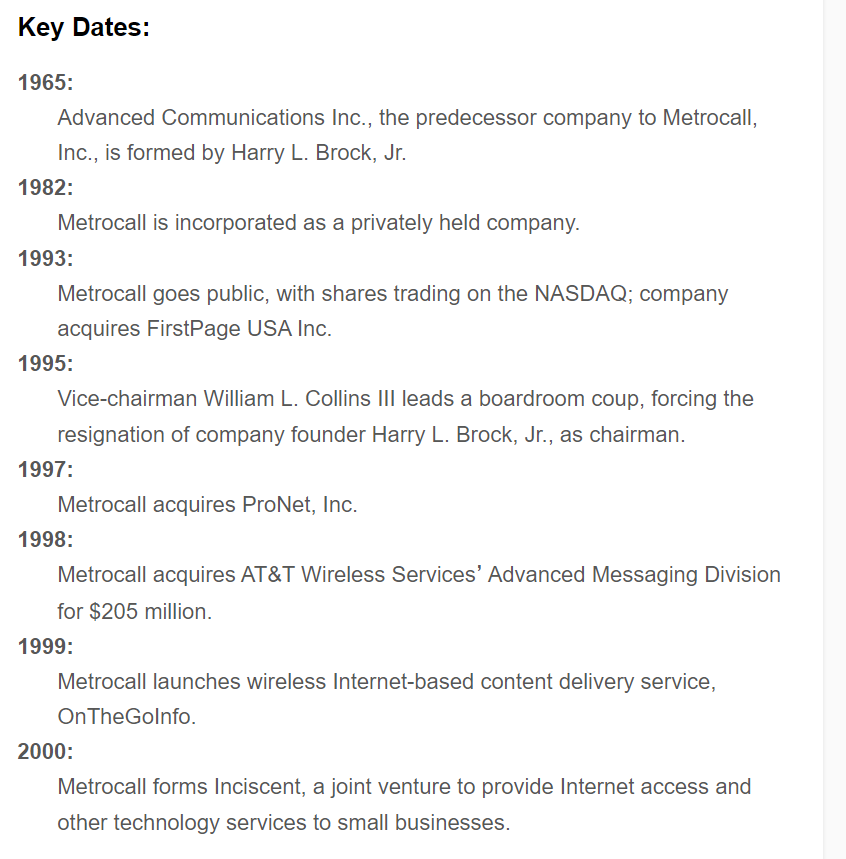 Key Dates:

1965:
Advanced Communications Inc., the predecessor company to Metrocall, Inc., is formed by Harry L. Brock, Jr.

1982:
Metrocall is incorporated as a privately held company.

1993:
Metrocall goes public, with shares trading on the NASDAQ; company acquires FirstPage USA Inc.

1995:
Vice-chairman William L. Collins III leads a boardroom coup, forcing the resignation of company founder Harry L. Brock, Jr., as chairman.

1997:
Metrocall acquires ProNet, Inc.

1998:
Metrocall acquires AT&T Wireless Services' Advanced Messaging Division for $205 million.

1999:
Metrocall launches wireless Internet-based content delivery service, OnTheGoInfo.

2000:
Metrocall forms Inciscent, a joint venture to provide Internet access and other technology services to small businesses.